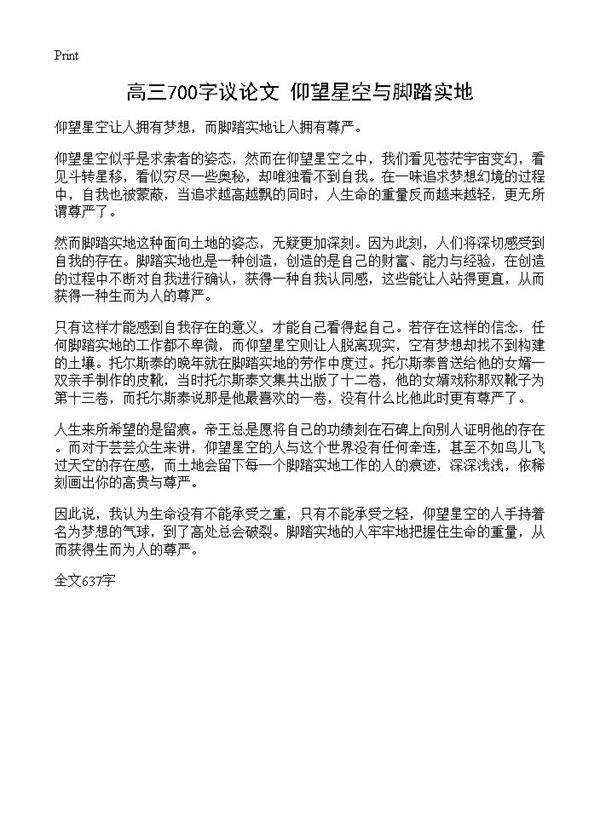 Print

高三700字议论文 仰望星空与脚踏实地

仰望星空让人拥有梦想，而脚踏实地让人拥有尊严。

仰望星空似乎是求索者的姿态，然而在仰望星空之中，我们看见苍茫宇宙变幻，看见斗转星移，看似穷尽一些奥秘，却唯独看不到自我。在一味追求梦想幻境的过程中，自我也被蒙蔽，当追求越高越飘的同时，人生命的重量反而越来越轻，更无所谓尊严了。

然而脚踏实地这种面向土地的姿态，无疑更加深刻。因为此刻，人们将深切感受到自我的存在。脚踏实地也是一种创造，创造的是自己的财富、能力与经验，在创造的过程中不断对自我进行确认，获得一种自我认同感，这些能让人站得更直，从而获得一种生而为人的尊严。

只有这样才能感到自我存在的意义，才能自己看得起自己。若存在这样的信念，任何脚踏实地的工作都不卑微，而仰望星空则让人脱离现实，空有梦想却找不到构建的土壤。托尔斯泰的晚年就在脚踏实地的劳作中度过。托尔斯泰曾送给他的女婿一双亲手制作的皮靴，当时托尔斯泰文集共出版了十二卷，他的女婿戏称那双靴子为第十三卷，而托尔斯泰说那是他最喜欢的一卷，没有什么比他此时更有尊严了。

人生来所希望的是留痕。帝王总是愿将自己的功绩刻在石碑上向别人证明他的存在。而对于芸芸众生来讲，仰望星空的人与这个世界没有任何牵连，甚至不如鸟儿飞过天空的存在感，而土地会留下每一个脚踏实地工作的人的痕迹，深深浅浅，依稀刻画出你的高贵与尊严。

因此说，我认为生命没有不能承受之重，只有不能承受之轻，仰望星空的人手持着名为梦想的气球，到了高处总会破裂。脚踏实地的人牢牢地把握住生命的重量，从而获得生而为人的尊严。

全文637字